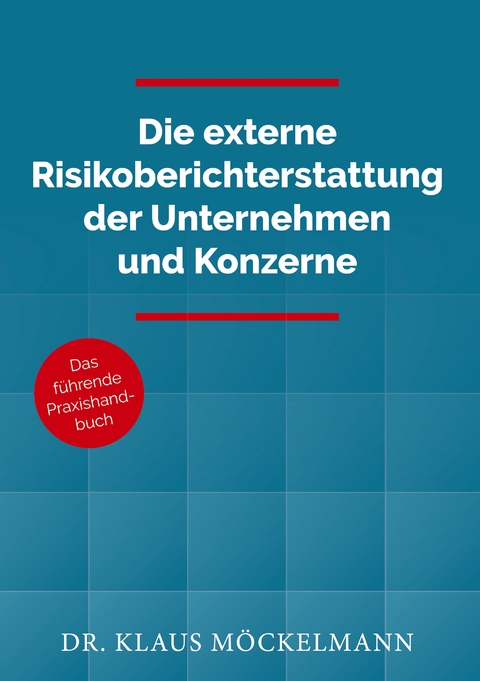 Die externe Risikoberichterstattung der Unternehmen und Konzerne

Das führende Praxishandbuch

DR. KLAUS MÖCKELMANN